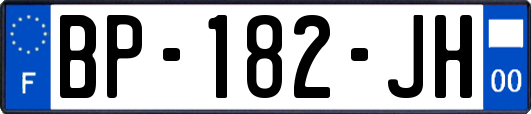 F
BP-182-JH
00